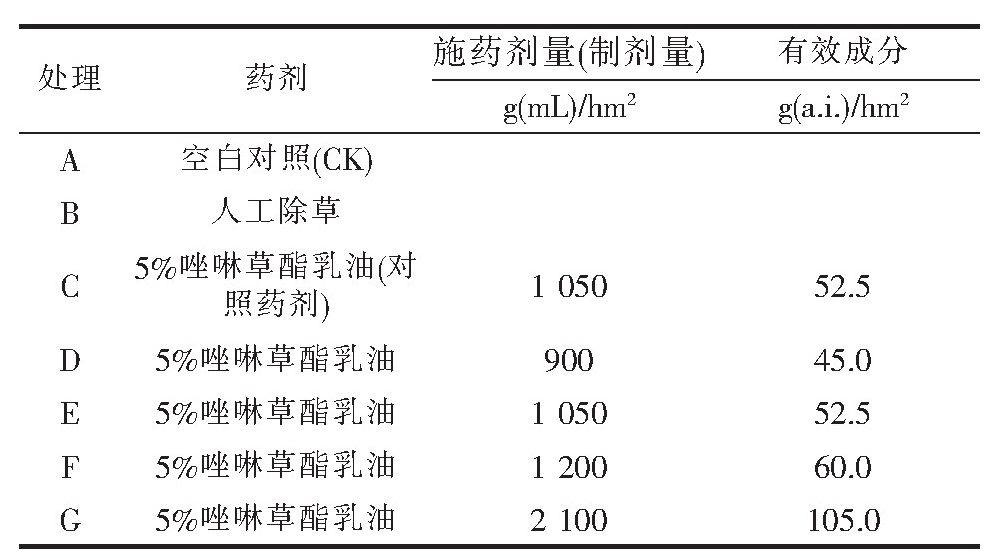 | 处理 | 药剂 | 施药剂量(制剂量) g(mL)/hm$^2$ | 有效成分 g(a.i.)/hm$^2$ |
|---|---|---|---|
| A | 空白对照(CK) | | |
| B | 人工除草 | | |
| C | 5%唑啉草酯乳油(对照药剂) | 1 050 | 52.5 |
| D | 5%唑啉草酯乳油 | 900 | 45.0 |
| E | 5%唑啉草酯乳油 | 1 050 | 52.5 |
| F | 5%唑啉草酯乳油 | 1 200 | 60.0 |
| G | 5%唑啉草酯乳油 | 2 100 | 105.0 |